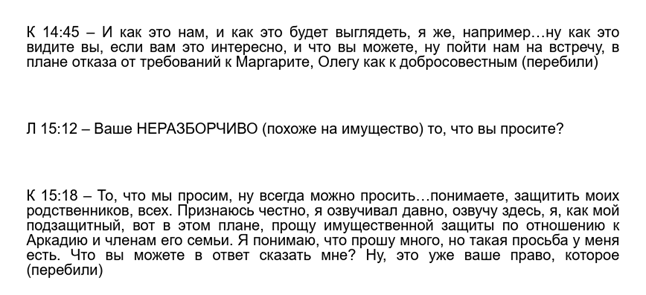 К 14:45 – И как это нам, и как это будет выглядеть, я же, например…ну как это видите вы, если вам это интересно, и что вы можете, ну пойти нам на встречу, в плане отказа от требований к Маргарите, Олегу как к добросовестным (перебили)

Л 15:12 – Ваше НЕРАЗБОРЧИВО (похоже на имущество) то, что вы просите?

К 15:18 – То, что мы просим, ну всегда можно просить…понимаете, защитить моих родственников, всех. Признаюсь честно, я озвучивал давно, озвучу здесь, я, как мой подзащитный, вот в этом плане, прощу имущественной защиты по отношению к Аркадию и членам его семьи. Я понимаю, что прошу много, но такая просьба у меня есть. Что вы можете в ответ сказать мне? Ну, это уже ваше право, которое (перебили)